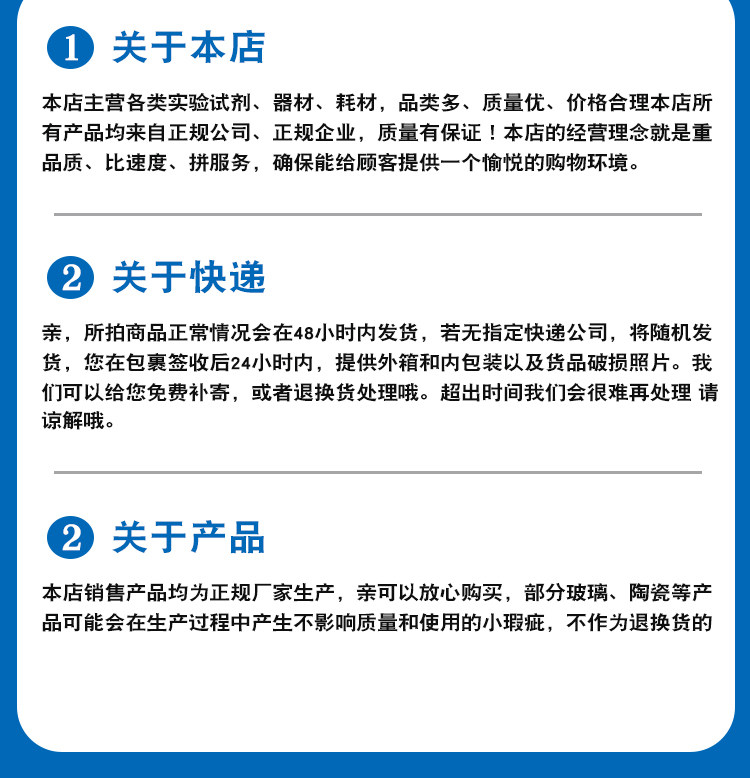 1 关于本店

本店主营各类实验试剂、器材、耗材，品类多、质量优、价格合理本店所有产品均来自正规公司、正规企业，质量有保证！本店的经营理念就是重品质、比速度、拼服务，确保能给顾客提供一个愉悦的购物环境。

2 关于快递

亲，所拍商品正常情况会在48小时内发货，若无指定快递公司，将随机发货，您在包裹签收后24小时内，提供外箱和内包装以及货品破损照片。我们可以给您免费补寄，或者退换货处理哦。超出时间我们会很难再处理 请谅解哦。

2 关于产品

本店销售产品均为正规厂家生产，亲可以放心购买，部分玻璃、陶瓷等产品可能会在生产过程中产生不影响质量和使用的小瑕疵，不作为退换货的